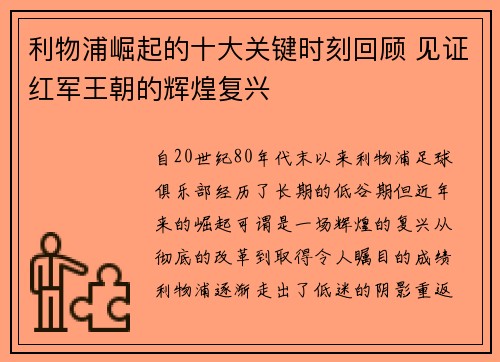 利物浦崛起的十大关键时刻回顾 见证红军王朝的辉煌复兴

自20世纪80年代末以来利物浦足球俱乐部经历了长期的低谷期但近年来的崛起可谓是一场辉煌的复兴从彻底的改革到取得令人瞩目的成绩利物浦逐渐走出了低迷的阴影重返